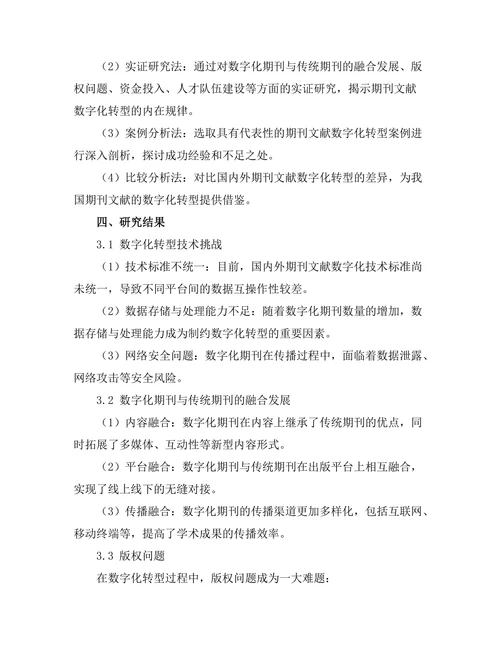 （2）实证研究法：通过对数字化期刊与传统期刊的融合发展、版权问题、资金投入、人才队伍建设等方面的实证研究，揭示期刊文献数字化转型的内在规律。

（3）案例分析法：选取具有代表性的期刊文献数字化转型案例进行深入剖析，探讨成功经验和不足之处。

（4）比较分析法：对比国内外期刊文献数字化转型的差异，为我国期刊文献的数字化转型提供借鉴。

四、研究结果

3.1 数字化转型技术挑战

（1）技术标准不统一：目前，国内外期刊文献数字化技术标准尚未统一，导致不同平台间的数据互操作性较差。

（2）数据存储与处理能力不足：随着数字化期刊数量的增加，数据存储与处理能力成为制约数字化转型的重要因素。

（3）网络安全问题：数字化期刊在传播过程中，面临着数据泄露、网络攻击等安全风险。

3.2 数字化期刊与传统期刊的融合发展

（1）内容融合：数字化期刊在内容上继承了传统期刊的优点，同时拓展了多媒体、互动性等新型内容形式。

（2）平台融合：数字化期刊与传统期刊在出版平台上相互融合，实现了线上线下的无缝对接。

（3）传播融合：数字化期刊的传播渠道更加多样化，包括互联网、移动终端等，提高了学术成果的传播效率。

3.3 版权问题

在数字化转型过程中，版权问题成为一大难题：